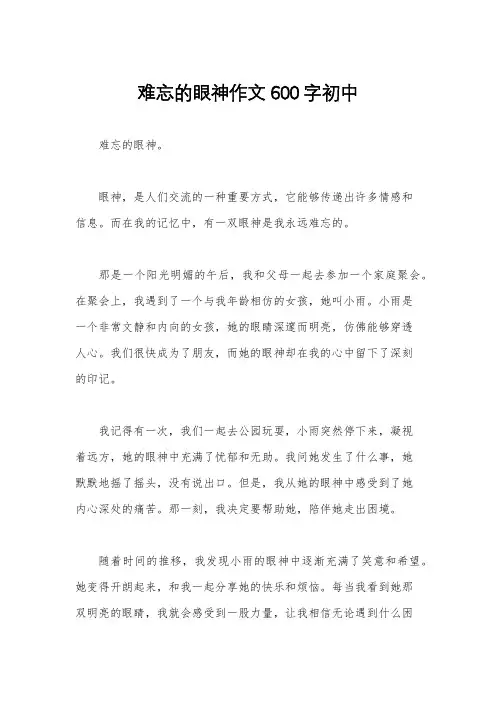 难忘的眼神作文600字初中

难忘的眼神。

眼神，是人们交流的一种重要方式，它能够传递出许多情感和信息。而在我的记忆中，有一双眼神是我永远难忘的。

那是一个阳光明媚的午后，我和父母一起去参加一个家庭聚会。在聚会上，我遇到了一个与我年龄相仿的女孩，她叫小雨。小雨是一个非常文静和内向的女孩，她的眼睛深邃而明亮，仿佛能够穿透人心。我们很快成为了朋友，而她的眼神却在我的心中留下了深刻的印记。

我记得有一次，我们一起去公园玩耍，小雨突然停下来，凝视着远方，她的眼神中充满了忧郁和无助。我问她发生了什么事，她默默地摇了摇头，没有说出口。但是，我从她的眼神中感受到了她内心深处的痛苦。那一刻，我决定要帮助她，陪伴她走出困境。

随着时间的推移，我发现小雨的眼神中逐渐充满了笑意和希望。她变得开朗起来，和我一起分享她的快乐和烦恼。每当我看到她那双明亮的眼睛，我就会感受到一股力量，让我相信无论遇到什么困